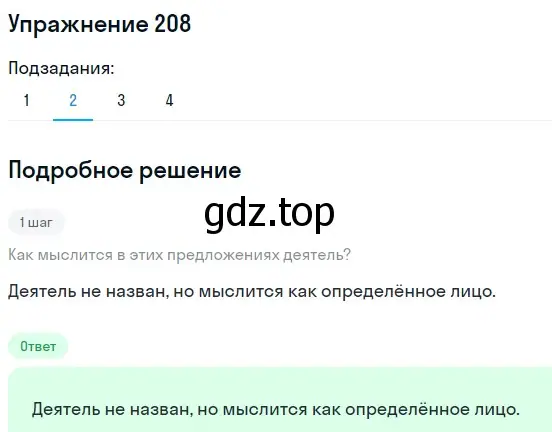 Упражнение 208

Подзадания:

1 2 3 4

Подробное решение

gdz.top

1 шаг

Как мыслится в этих предложениях деятель?

Деятель не назван, но мыслится как определённое лицо.

Ответ

Деятель не назван, но мыслится как определённое лицо.